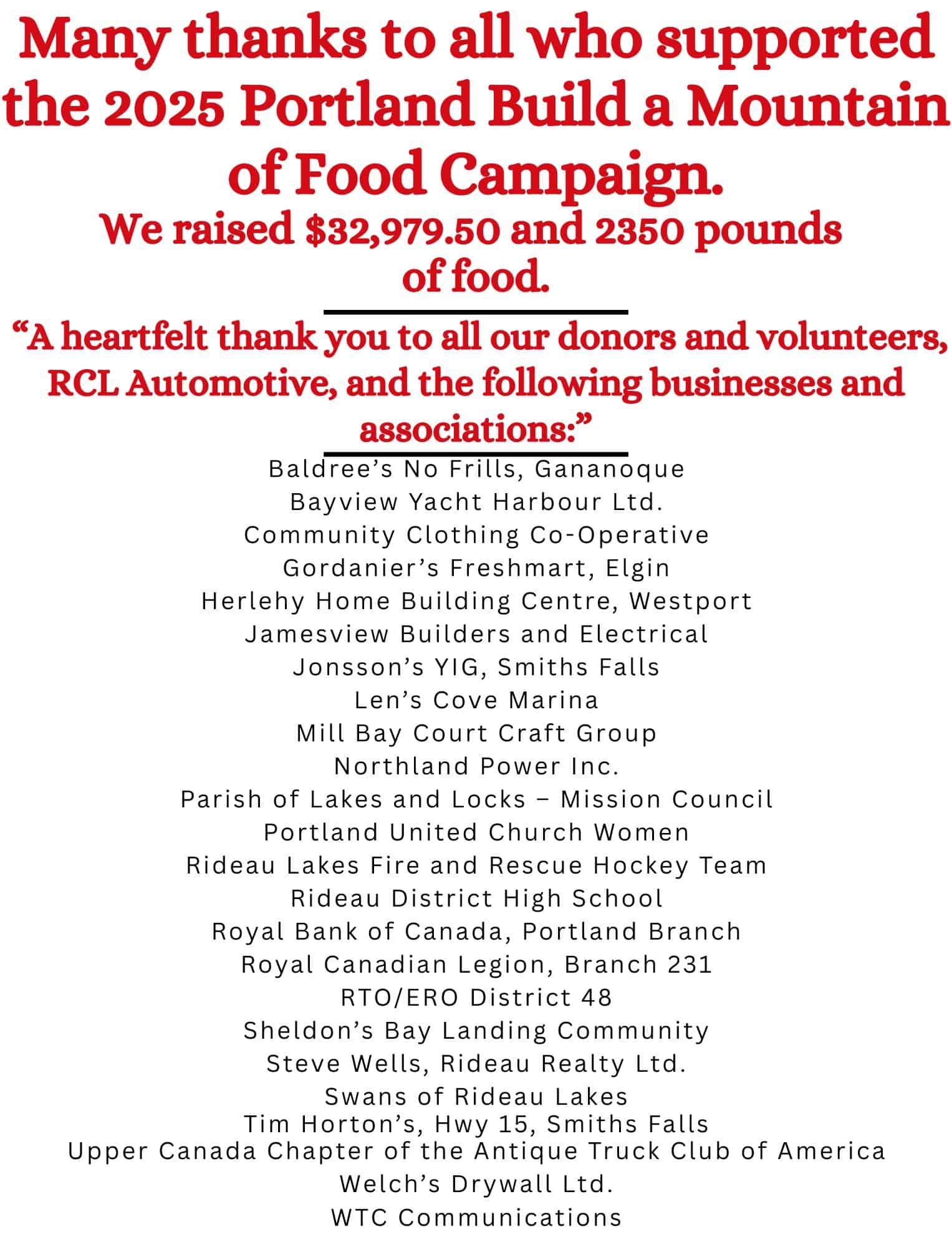 Many thanks to all who supported the 2025 Portland Build a Mountain of Food Campaign.

We raised $32,979.50 and 2350 pounds of food.

"A heartfelt thank you to all our donors and volunteers, RCL Automotive, and the following businesses and associations:"

Baldree's No Frills, Gananoque
Bayview Yacht Harbour Ltd.
Community Clothing Co-Operative
Gordanier's Freshmart, Elgin
Herlehy Home Building Centre, Westport
Jamesview Builders and Electrical
Jonsson's YIG, Smiths Falls
Len's Cove Marina
Mill Bay Court Craft Group
Northland Power Inc.
Parish of Lakes and Locks – Mission Council
Portland United Church Women
Rideau Lakes Fire and Rescue Hockey Team
Rideau District High School
Royal Bank of Canada, Portland Branch
Royal Canadian Legion, Branch 231
RTO/ERO District 48
Sheldon's Bay Landing Community
Steve Wells, Rideau Realty Ltd.
Swans of Rideau Lakes
Tim Horton's, Hwy 15, Smiths Falls
Upper Canada Chapter of the Antique Truck Club of America
Welch's Drywall Ltd.
WTC Communications